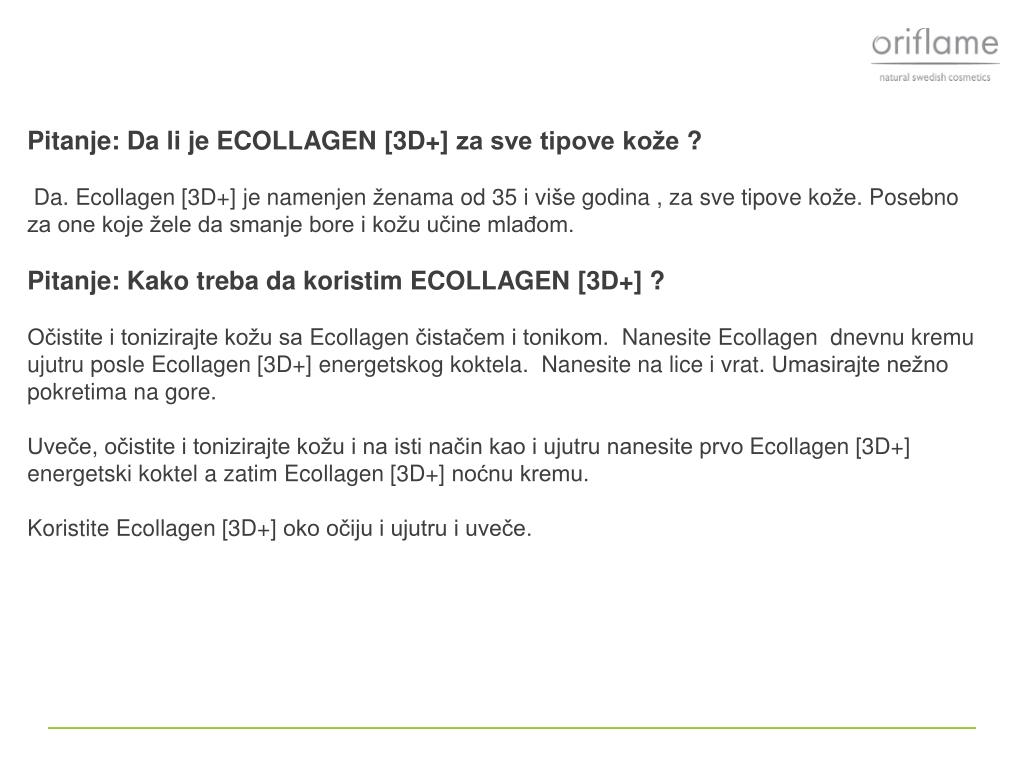 oriflame
natural swedish cosmetics

Pitanje: Da li je ECOLLAGEN [3D+] za sve tipove kože ?

Da. Ecollagen [3D+] je namenjen ženama od 35 i više godina , za sve tipove kože. Posebno za one koje žele da smanje bore i kožu učine mlađom.

Pitanje: Kako treba da koristim ECOLLAGEN [3D+] ?

Očistite i tonizirajte kožu sa Ecollagen čistačem i tonikom. Nanesite Ecollagen dnevnu kremu ujutru posle Ecollagen [3D+] energetskog koktela. Nanesite na lice i vrat. Umasirajte nežno pokretima na gore.

Uveče, očistite i tonizirajte kožu i na isti način kao i ujutru nanesite prvo Ecollagen [3D+] energetski koktel a zatim Ecollagen [3D+] noćnu kremu.

Koristite Ecollagen [3D+] oko očiju i ujutru i uveče.